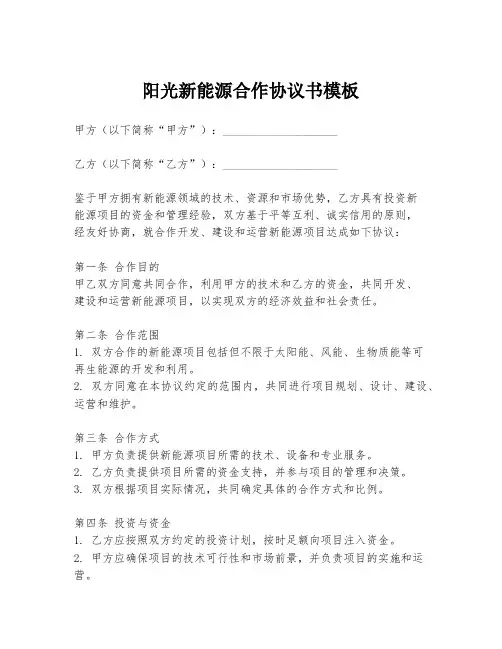 阳光新能源合作协议书模板

甲方（以下简称“甲方”）：____________________

乙方（以下简称“乙方”）：____________________

鉴于甲方拥有新能源领域的技术、资源和市场优势，乙方具有投资新能源项目的资金和管理经验，双方基于平等互利、诚实信用的原则，经友好协商，就合作开发、建设和运营新能源项目达成如下协议：

第一条 合作目的
甲乙双方同意共同合作，利用甲方的技术和乙方的资金，共同开发、建设和运营新能源项目，以实现双方的经济效益和社会责任。

第二条 合作范围
1. 双方合作的新能源项目包括但不限于太阳能、风能、生物质能等可再生能源的开发和利用。
2. 双方同意在本协议约定的范围内，共同进行项目规划、设计、建设、运营和维护。

第三条 合作方式
1. 甲方负责提供新能源项目所需的技术、设备和专业服务。
2. 乙方负责提供项目所需的资金支持，并参与项目的管理和决策。
3. 双方根据项目实际情况，共同确定具体的合作方式和比例。

第四条 投资与资金
1. 乙方应按照双方约定的投资计划，按时足额向项目注入资金。
2. 甲方应确保项目的技术可行性和市场前景，并负责项目的实施和运营。